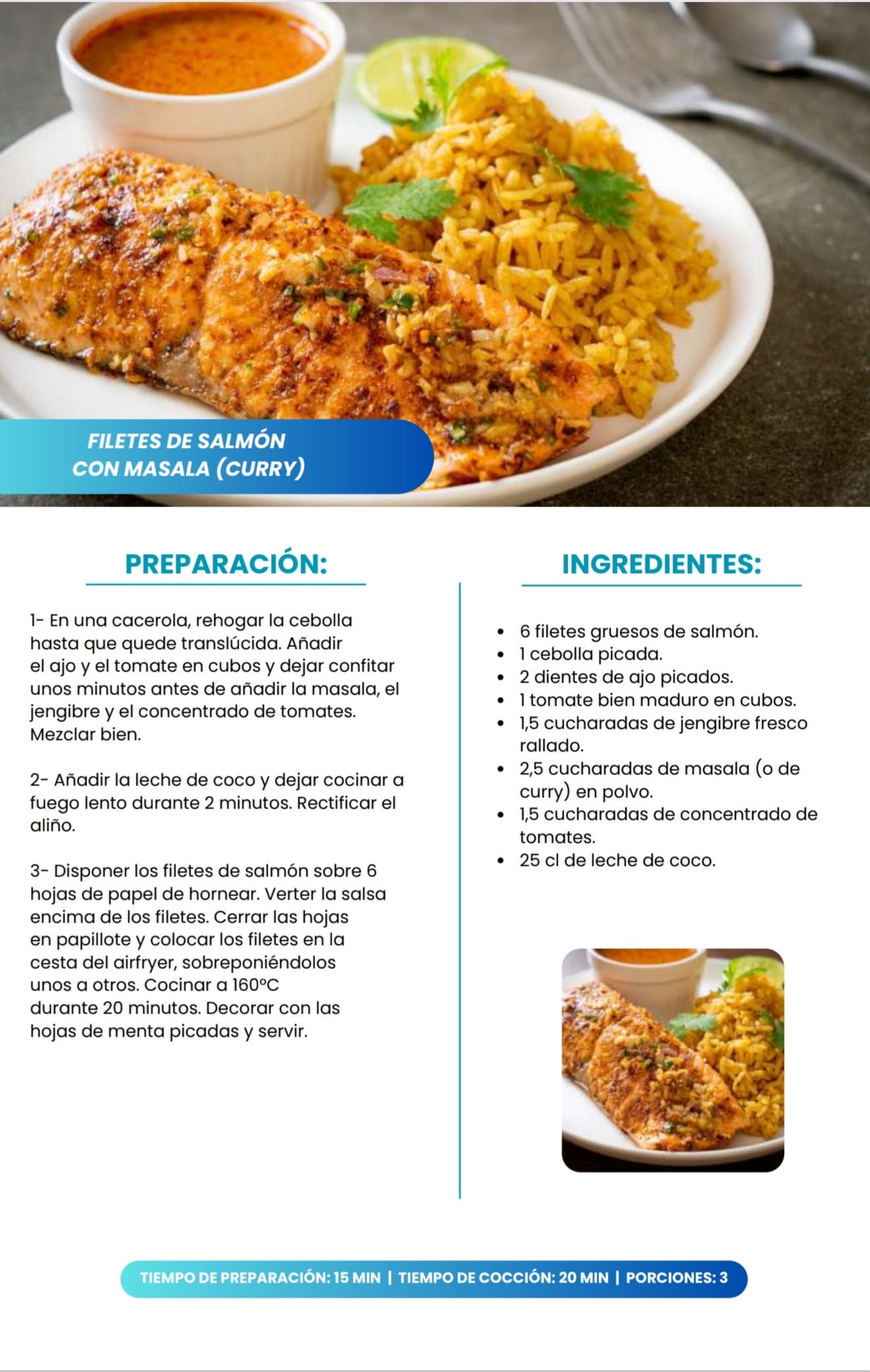 FILETES DE SALMÓN
CON MASALA (CURRY)

PREPARACIÓN:

1- En una cacerola, rehogar la cebolla hasta que quede translúcida. Añadir el ajo y el tomate en cubos y dejar confitar unos minutos antes de añadir la masala, el jengibre y el concentrado de tomates. Mezclar bien.

2- Añadir la leche de coco y dejar cocinar a fuego lento durante 2 minutos. Rectificar el aliño.

3- Disponer los filetes de salmón sobre 6 hojas de papel de hornear. Verter la salsa encima de los filetes. Cerrar las hojas en papillote y colocar los filetes en la cesta del airfryer, sobreponiéndolos unos a otros. Cocinar a 160°C durante 20 minutos. Decorar con las hojas de menta picadas y servir.

INGREDIENTES:

• 6 filetes gruesos de salmón.
• 1 cebolla picada.
• 2 dientes de ajo picados.
• 1 tomate bien maduro en cubos.
• 1,5 cucharadas de jengibre fresco rallado.
• 2,5 cucharadas de masala (o de curry) en polvo.
• 1,5 cucharadas de concentrado de tomates.
• 25 cl de leche de coco.

TIEMPO DE PREPARACIÓN: 15 MIN | TIEMPO DE COCCIÓN: 20 MIN | PORCIONES: 3